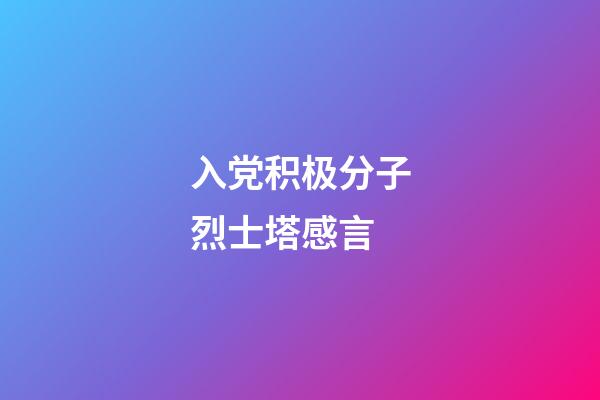 入党积极分子
烈士塔感言